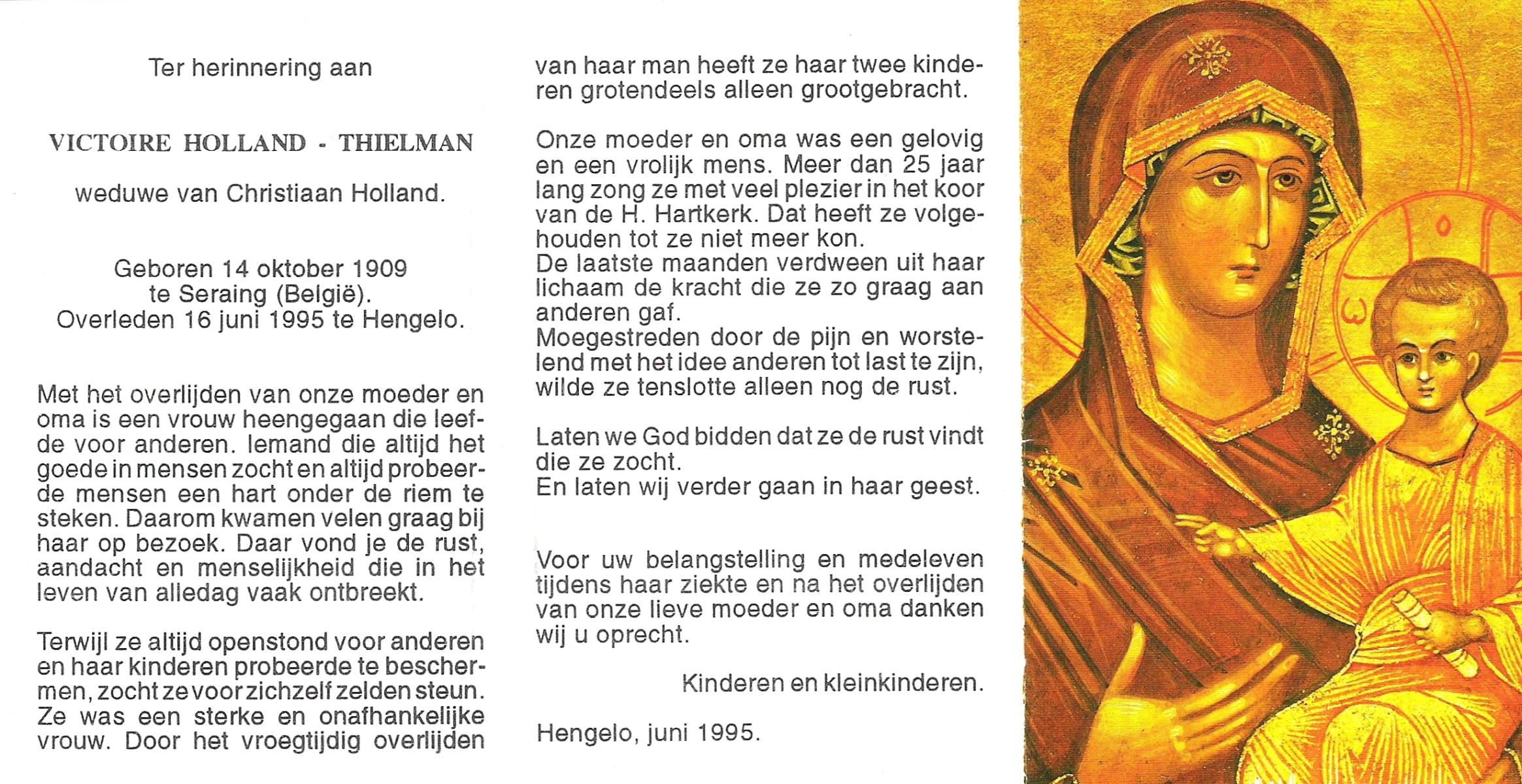 Ter herinnering aan

VICTOIRE HOLLAND - THIELMAN

weduwe van Christiaan Holland.

Geboren 14 oktober 1909
te Seraing (België).
Overleden 16 juni 1995 te Hengelo.

Met het overlijden van onze moeder en oma is een vrouw heengegaan die leefde voor anderen. Iemand die altijd het goede in mensen zocht en altijd probeerde mensen een hart onder de riem te steken. Daarom kwamen velen graag bij haar op bezoek. Daar vond je de rust, aandacht en menselijkheid die in het leven van alledag vaak ontbreekt.

Terwijl ze altijd openstond voor anderen en haar kinderen probeerde te beschermen, zocht ze voor zichzelf zelden steun. Ze was een sterke en onafhankelijke vrouw. Door het vroegtijdig overlijden van haar man heeft ze haar twee kinderen grotendeels alleen grootgebracht.

Onze moeder en oma was een gelovig en een vrolijk mens. Meer dan 25 jaar lang zong ze met veel plezier in het koor van de H. Hartkerk. Dat heeft ze volgehouden tot ze niet meer kon.
De laatste maanden verdween uit haar lichaam de kracht die ze zo graag aan anderen gaf.
Moegestreden door de pijn en worstelend met het idee anderen tot last te zijn, wilde ze tenslotte alleen nog de rust.

Laten we God bidden dat ze de rust vindt die ze zocht.
En laten wij verder gaan in haar geest.

Voor uw belangstelling en medeleven tijdens haar ziekte en na het overlijden van onze lieve moeder en oma danken wij u oprecht.

Kinderen en kleinkinderen.

Hengelo, juni 1995.